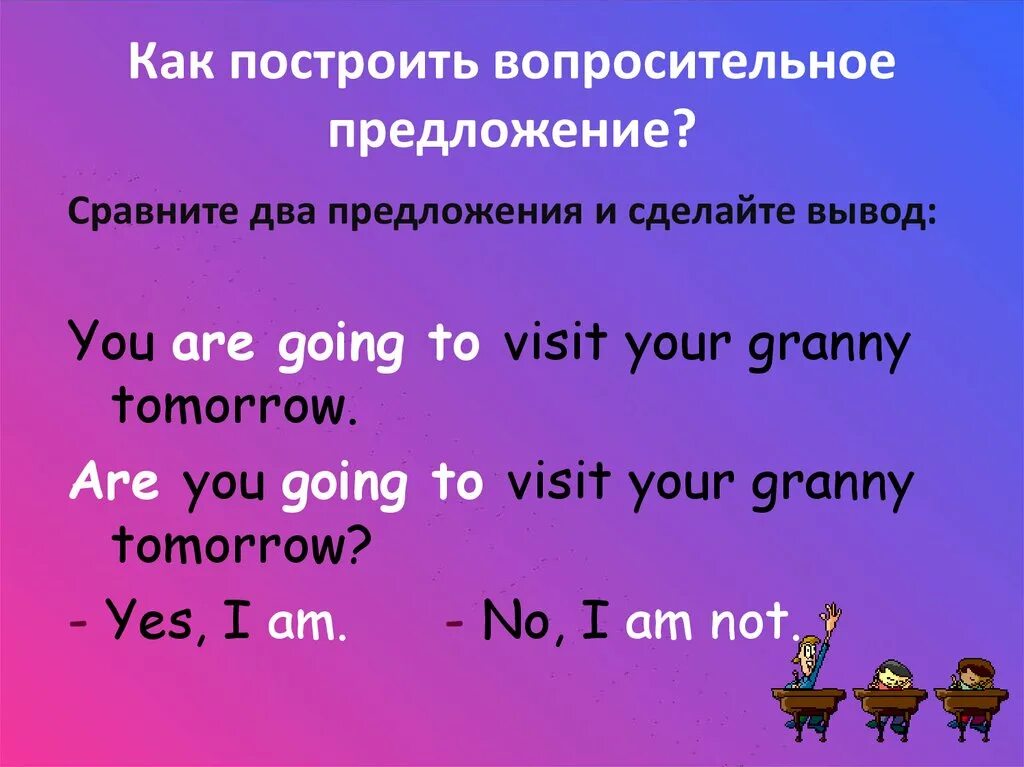 Как построить вопросительное предложение?

Сравните два предложения и сделайте вывод:

You are going to visit your granny tomorrow.

Are you going to visit your granny tomorrow?

- Yes, I am. - No, I am not.